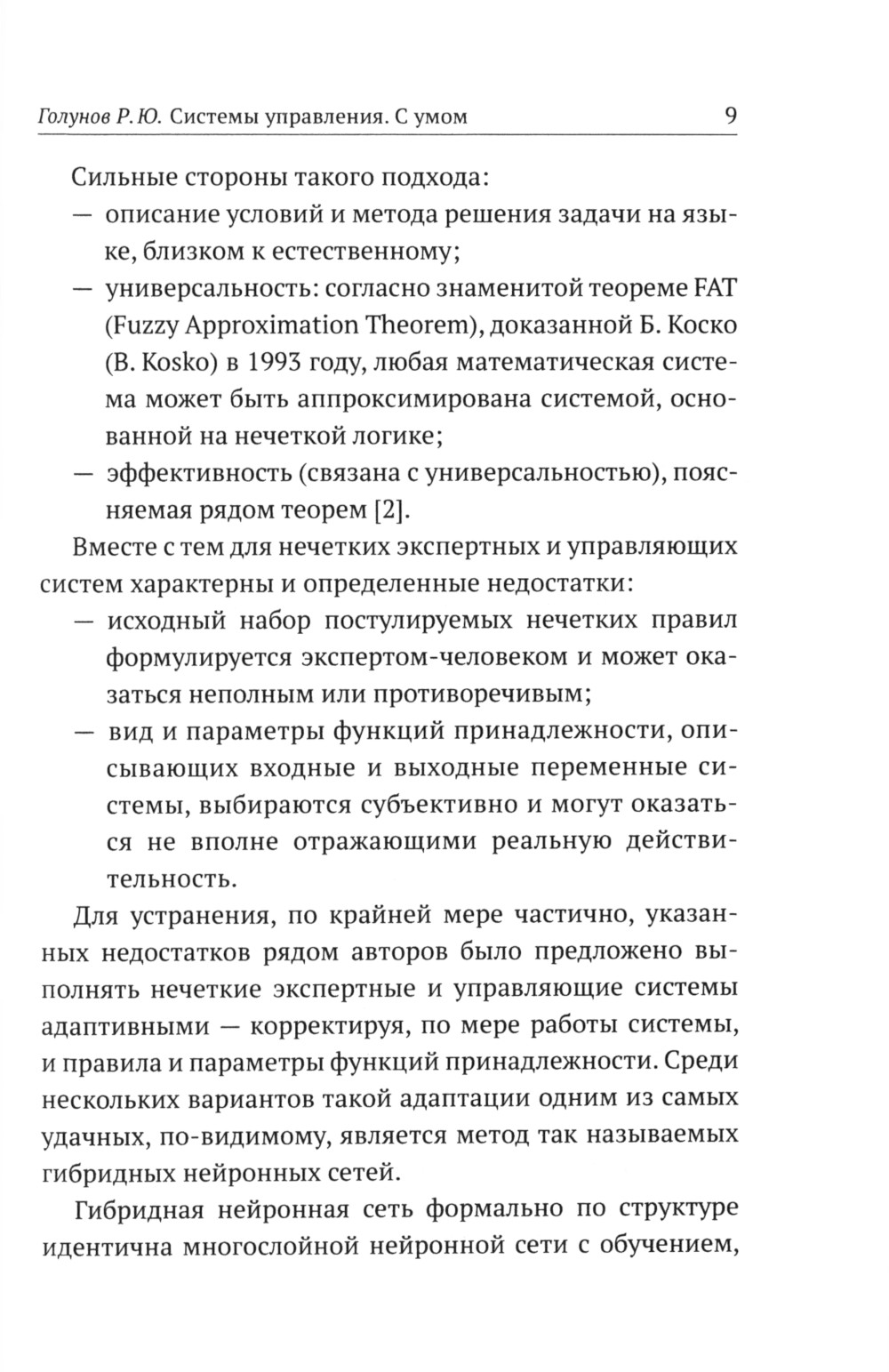 Голунов Р. Ю. Системы управления. С умом 9

Сильные стороны такого подхода:
— описание условий и метода решения задачи на языке, близком к естественному;
— универсальность: согласно знаменитой теореме FAT (Fuzzy Approximation Theorem), доказанной Б. Коско (B. Kosko) в 1993 году, любая математическая система может быть аппроксимирована системой, основанной на нечеткой логике;
— эффективность (связана с универсальностью), поясняемая рядом теорем [2].

Вместе с тем для нечетких экспертных и управляющих систем характерны и определенные недостатки:
— исходный набор постулируемых нечетких правил формулируется экспертом-человеком и может оказаться неполным или противоречивым;
— вид и параметры функций принадлежности, описывающих входные и выходные переменные системы, выбираются субъективно и могут оказаться не вполне отражающими реальную действительность.

Для устранения, по крайней мере частично, указанных недостатков рядом авторов было предложено выполнять нечеткие экспертные и управляющие системы адаптивными — корректируя, по мере работы системы, и правила и параметры функций принадлежности. Среди нескольких вариантов такой адаптации одним из самых удачных, по-видимому, является метод так называемых гибридных нейронных сетей.

Гибридная нейронная сеть формально по структуре идентична многослойной нейронной сети с обучением,